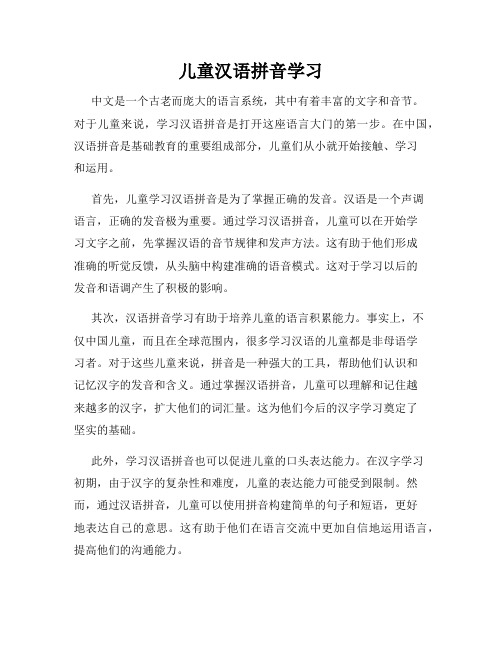 儿童汉语拼音学习

中文是一个古老而庞大的语言系统，其中有着丰富的文字和音节。对于儿童来说，学习汉语拼音是打开这座语言大门的第一步。在中国，汉语拼音是基础教育的重要组成部分，儿童们从小就开始接触、学习和运用。

首先，儿童学习汉语拼音是为了掌握正确的发音。汉语是一个声调语言，正确的发音极为重要。通过学习汉语拼音，儿童可以在开始学习文字之前，先掌握汉语的音节规律和发声方法。这有助于他们形成准确的听觉反馈，从头脑中构建准确的语音模式。这对于学习以后的发音和语调产生了积极的影响。

其次，汉语拼音学习有助于培养儿童的语言积累能力。事实上，不仅中国儿童，而且在全球范围内，很多学习汉语的儿童都是非母语学习者。对于这些儿童来说，拼音是一种强大的工具，帮助他们认识和记忆汉字的发音和含义。通过掌握汉语拼音，儿童可以理解和记住越来越多的汉字，扩大他们的词汇量。这为他们今后的汉字学习奠定了坚实的基础。

此外，学习汉语拼音也可以促进儿童的口头表达能力。在汉字学习初期，由于汉字的复杂性和难度，儿童的表达能力可能受到限制。然而，通过汉语拼音，儿童可以使用拼音构建简单的句子和短语，更好地表达自己的意思。这有助于他们在语言交流中更加自信地运用语言，提高他们的沟通能力。